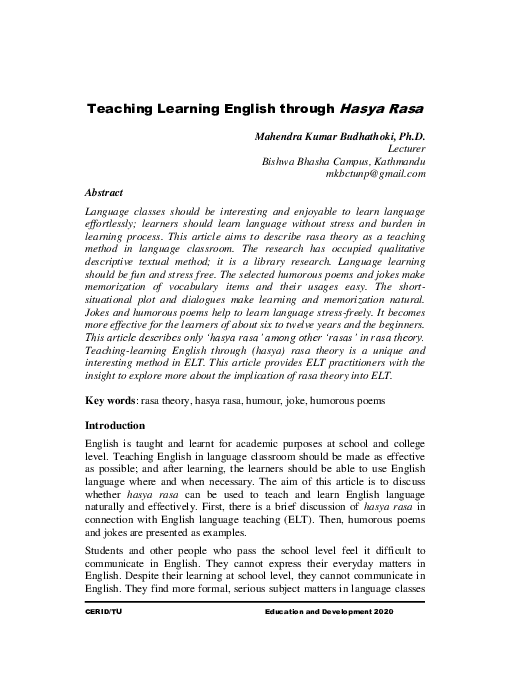 Teaching Learning English through Hasya Rasa

Mahendra Kumar Budhathoki, Ph.D.
Lecturer
Bishwa Bhasha Campus, Kathmandu
mkbctunp@gmail.com

Abstract

Language classes should be interesting and enjoyable to learn language effortlessly; learners should learn language without stress and burden in learning process. This article aims to describe rasa theory as a teaching method in language classroom. The research has occupied qualitative descriptive textual method; it is a library research. Language learning should be fun and stress free. The selected humorous poems and jokes make memorization of vocabulary items and their usages easy. The short-situational plot and dialogues make learning and memorization natural. Jokes and humorous poems help to learn language stress-freely. It becomes more effective for the learners of about six to twelve years and the beginners. This article describes only 'hasya rasa' among other 'rasas' in rasa theory. Teaching-learning English through (hasya) rasa theory is a unique and interesting method in ELT. This article provides ELT practitioners with the insight to explore more about the implication of rasa theory into ELT.

Key words: rasa theory, hasya rasa, humour, joke, humorous poems

Introduction

English is taught and learnt for academic purposes at school and college level. Teaching English in language classroom should be made as effective as possible; and after learning, the learners should be able to use English language where and when necessary. The aim of this article is to discuss whether hasya rasa can be used to teach and learn English language naturally and effectively. First, there is a brief discussion of hasya rasa in connection with English language teaching (ELT). Then, humorous poems and jokes are presented as examples.

Students and other people who pass the school level feel it difficult to communicate in English. They cannot express their everyday matters in English. Despite their learning at school level, they cannot communicate in English. They find more formal, serious subject matters in language classes

CERID/TU Education and Development 2020